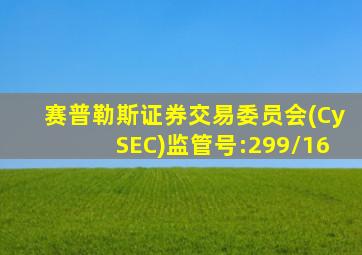 赛普勒斯证券交易委员会(CySEC)监管号:299/16